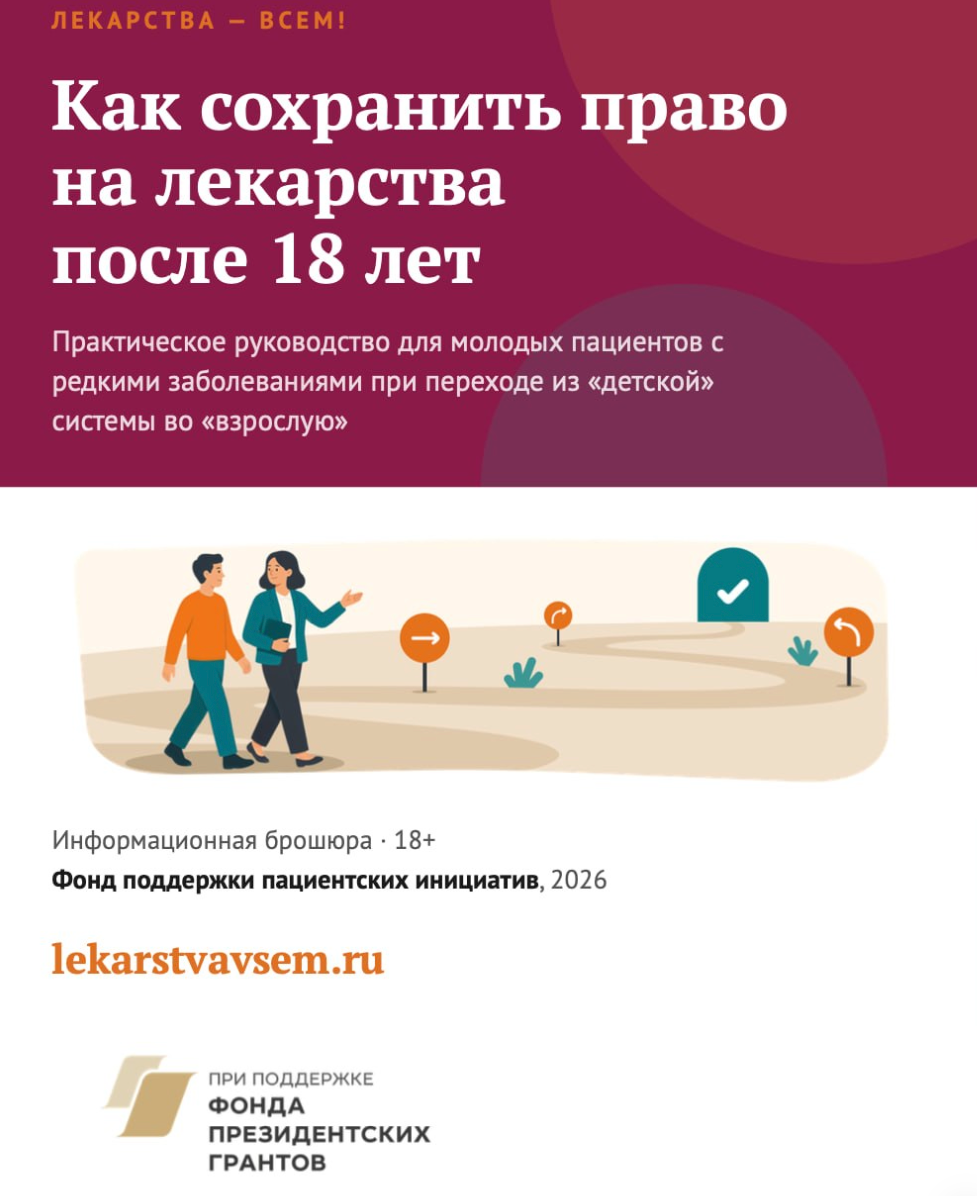 ЛЕКАРСТВА — ВСЕМ!

Как сохранить право на лекарства после 18 лет

Практическое руководство для молодых пациентов с редкими заболеваниями при переходе из «детской» системы во «взрослую»

Информационная брошюра · 18+

Фонд поддержки пациентских инициатив, 2026

lekarstvavsem.ru

ПРИ ПОДДЕРЖКЕ
ФОНДА
ПРЕЗИДЕНТСКИХ
ГРАНТОВ